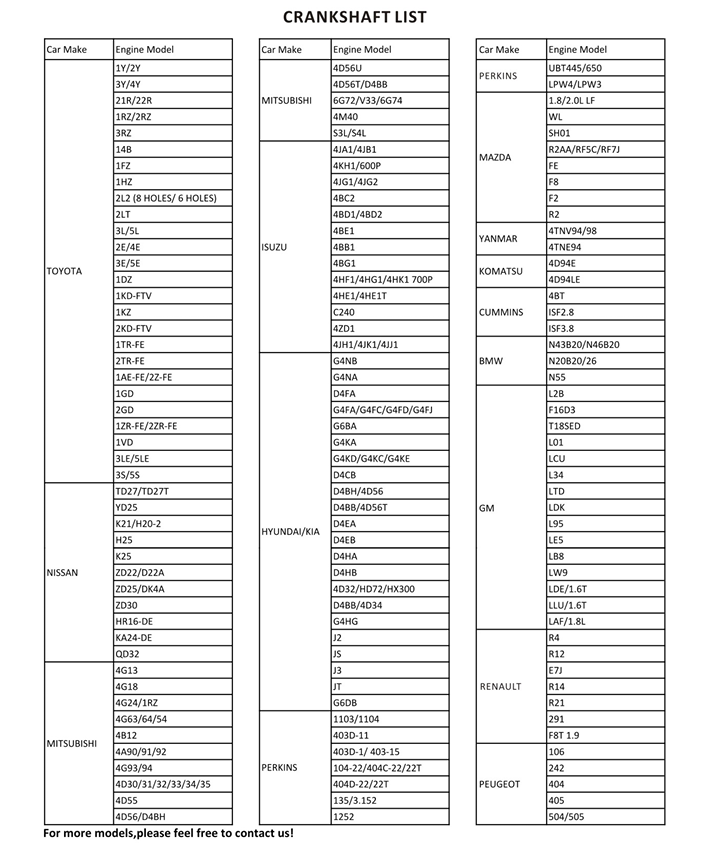 CRANKSHAFT LIST

| Car Make | Engine Model |
|---|---|
| TOYOTA | 1Y/2Y |
| | 3Y/4Y |
| | 21R/22R |
| | 1RZ/2RZ |
| | 3RZ |
| | 14B |
| | 1FZ |
| | 1HZ |
| | 2L2 (8 HOLES/ 6 HOLES) |
| | 2LT |
| | 3L/5L |
| | 2E/4E |
| | 3E/5E |
| | 1DZ |
| | 1KD-FTV |
| | 1KZ |
| | 2KD-FTV |
| | 1TR-FE |
| | 2TR-FE |
| | 1AE-FE/2Z-FE |
| | 1GD |
| | 2GD |
| | 1ZR-FE/2ZR-FE |
| | 1VD |
| | 3LE/5LE |
| | 3S/5S |
| NISSAN | TD27/TD27T |
| | YD25 |
| | K21/H20-2 |
| | H25 |
| | K25 |
| | ZD22/D22A |
| | ZD25/DK4A |
| | ZD30 |
| | HR16-DE |
| | KA24-DE |
| | QD32 |
| MITSUBISHI | 4G13 |
| | 4G18 |
| | 4G24/1RZ |
| | 4G63/64/54 |
| | 4B12 |
| | 4A90/91/92 |
| | 4G93/94 |
| | 4D30/31/32/33/34/35 |
| | 4D55 |
| | 4D56/D4BH |

| Car Make | Engine Model |
|---|---|
| MITSUBISHI | 4D56U |
| | 4D56T/D4BB |
| | 6G72/V33/6G74 |
| | 4M40 |
| | S3L/S4L |
| ISUZU | 4JA1/4JB1 |
| | 4KH1/600P |
| | 4JG1/4JG2 |
| | 4BC2 |
| | 4BD1/4BD2 |
| | 4BE1 |
| | 4BB1 |
| | 4BG1 |
| | 4HF1/4HG1/4HK1 700P |
| | 4HE1/4HE1T |
| | C240 |
| | 4ZD1 |
| | 4JH1/4JK1/4JJ1 |
| HYUNDAI/KIA | G4NB |
| | G4NA |
| | D4FA |
| | G4FA/G4FC/G4FD/G4FJ |
| | G6BA |
| | G4KA |
| | G4KD/G4KC/G4KE |
| | D4CB |
| | D4BH/4D56 |
| | D4BB/4D56T |
| | D4EA |
| | D4EB |
| | D4HA |
| | D4HB |
| | 4D32/HD72/HX300 |
| | D4BB/4D34 |
| | G4HG |
| | J2 |
| | JS |
| | J3 |
| | JT |
| | G6DB |
| PERKINS | 1103/1104 |
| | 403D-11 |
| | 403D-1/ 403-15 |
| | 104-22/404C-22/22T |
| | 404D-22/22T |
| | 135/3.152 |
| | 1252 |

| Car Make | Engine Model |
|---|---|
| PERKINS | UBT445/650 |
| | LPW4/LPW3 |
| MAZDA | 1.8/2.0L LF |
| | WL |
| | SH01 |
| | R2AA/RF5C/RF7J |
| | FE |
| | F8 |
| | F2 |
| | R2 |
| YANMAR | 4TNV94/98 |
| | 4TNE94 |
| KOMATSU | 4D94E |
| | 4D94LE |
| CUMMINS | 4BT |
| | ISF2.8 |
| | ISF3.8 |
| BMW | N43B20/N46B20 |
| | N20B20/26 |
| | N55 |
| GM | L2B |
| | F16D3 |
| | T18SED |
| | L01 |
| | LCU |
| | L34 |
| | LTD |
| | LDK |
| | L95 |
| | LE5 |
| | LB8 |
| | LW9 |
| | LDE/1.6T |
| | LLU/1.6T |
| | LAF/1.8L |
| RENAULT | R4 |
| | R12 |
| | E7J |
| | R14 |
| | R21 |
| | 291 |
| | F8T 1.9 |
| PEUGEOT | 106 |
| | 242 |
| | 404 |
| | 405 |
| | 504/505 |

For more models,please feel free to contact us!